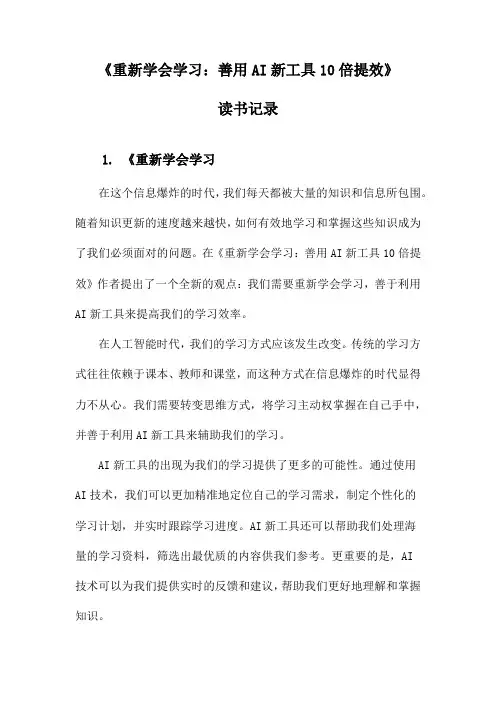 《重新学会学习：善用AI新工具10倍提效》

读书记录

1. 《重新学会学习

在这个信息爆炸的时代，我们每天都被大量的知识和信息所包围。随着知识更新的速度越来越快，如何有效地学习和掌握这些知识成为了我们必须面对的问题。在《重新学会学习：善用AI新工具10倍提效》作者提出了一个全新的观点：我们需要重新学会学习，善于利用AI新工具来提高我们的学习效率。

在人工智能时代，我们的学习方式应该发生改变。传统的学习方式往往依赖于课本、教师和课堂，而这种方式在信息爆炸的时代显得力不从心。我们需要转变思维方式，将学习主动权掌握在自己手中，并善于利用AI新工具来辅助我们的学习。

AI新工具的出现为我们的学习提供了更多的可能性。通过使用AI技术，我们可以更加精准地定位自己的学习需求，制定个性化的学习计划，并实时跟踪学习进度。AI新工具还可以帮助我们处理海量的学习资料，筛选出最优质的内容供我们参考。更重要的是，AI技术可以为我们提供实时的反馈和建议，帮助我们更好地理解和掌握知识。